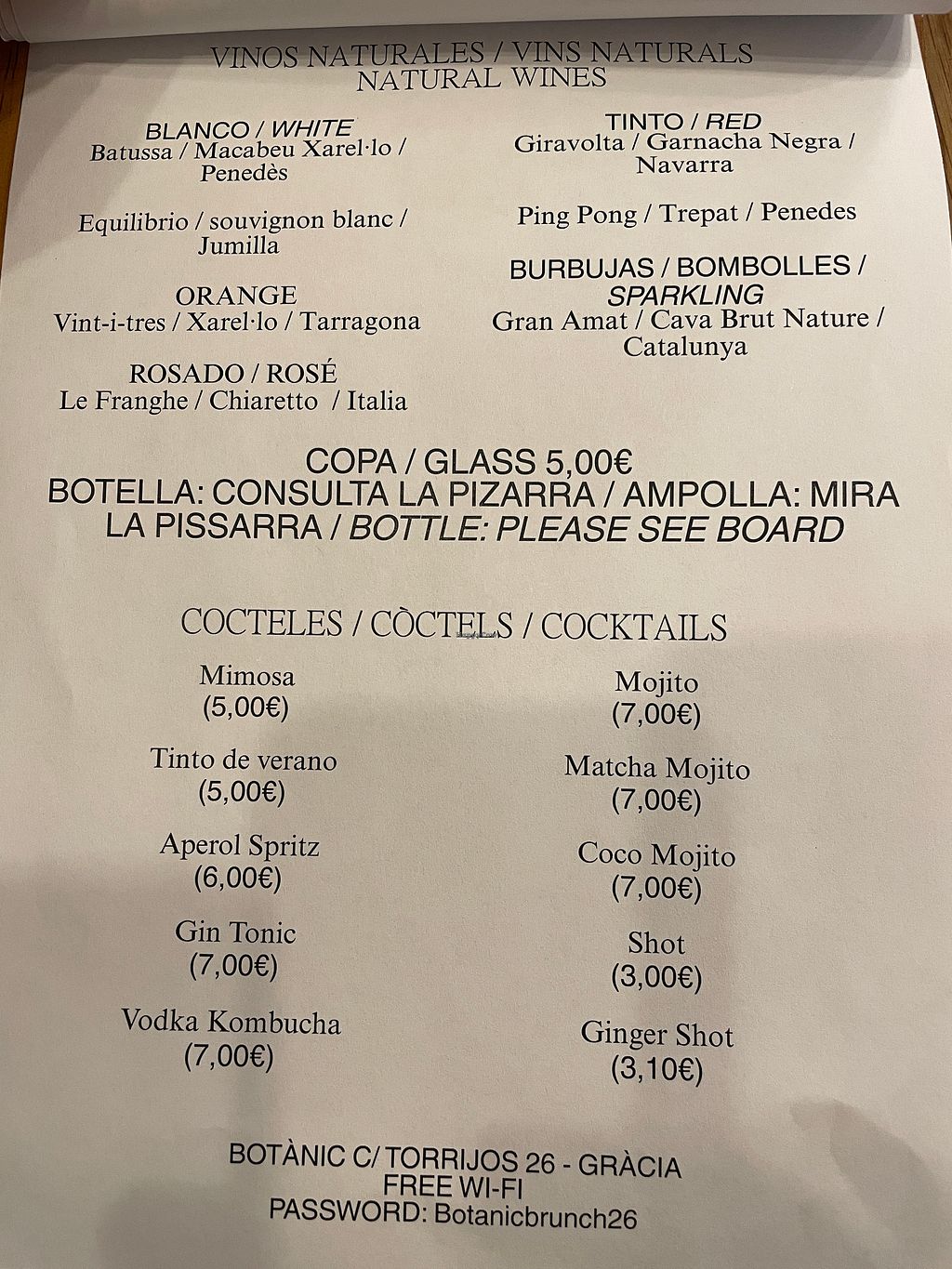 VINOS NATURALES / VINS NATURALS
NATURAL WINES

BLANCO / WHITE
Batussa / Macabeu Xarel·lo / Penedès

Equilibrio / souvignon blanc / Jumilla

ORANGE
Vint-i-tres / Xarel·lo / Tarragona

ROSADO / ROSÉ
Le Franghe / Chiaretto / Italia

TINTO / RED
Giravolta / Garnacha Negra / Navarra

Ping Pong / Trepat / Penedes

BURBUJAS / BOMBOLLES / SPARKLING
Gran Amat / Cava Brut Nature / Catalunya

COPA / GLASS 5,00€
BOTELLA: CONSULTA LA PIZARRA / AMPOLLA: MIRA LA PISSARRA / BOTTLE: PLEASE SEE BOARD

COCTELES / CÒCTELS / COCKTAILS

Mimosa
(5,00€)

Tinto de verano
(5,00€)

Aperol Spritz
(6,00€)

Gin Tonic
(7,00€)

Vodka Kombucha
(7,00€)

Mojito
(7,00€)

Matcha Mojito
(7,00€)

Coco Mojito
(7,00€)

Shot
(3,00€)

Ginger Shot
(3,10€)

BOTÀNIC C/ TORRIJOS 26 - GRÀCIA
FREE WI-FI
PASSWORD: Botanicbrunch26